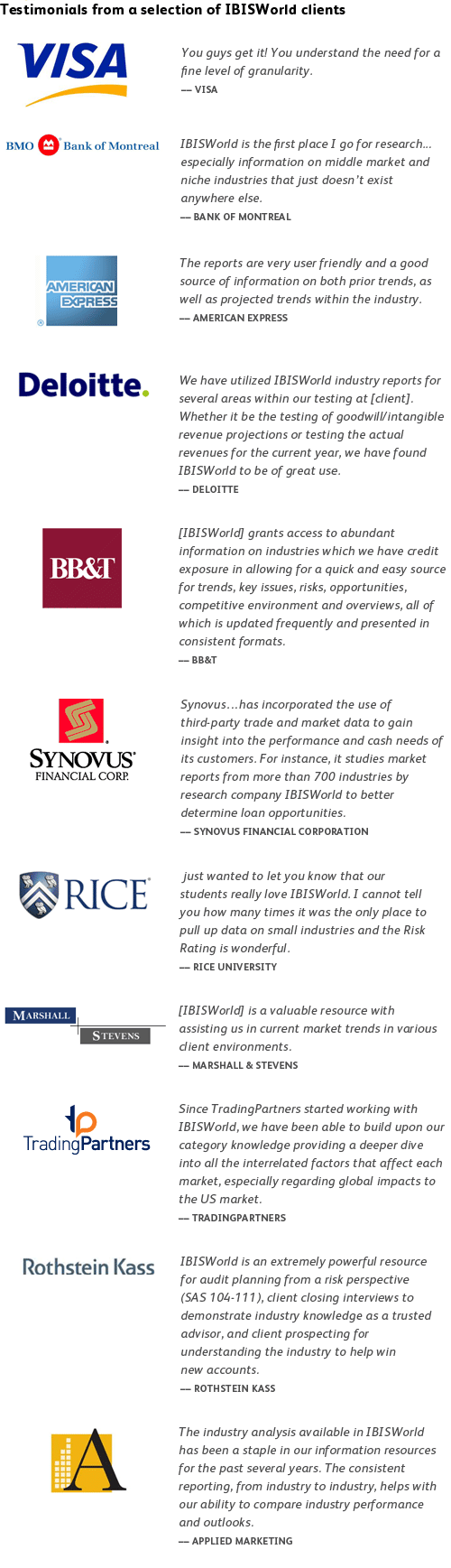 Testimonials from a selection of IBISWorld clients

VISA

You guys get it! You understand the need for a fine level of granularity.
— VISA

BMO Bank of Montreal

IBISWorld is the first place I go for research... especially information on middle market and niche industries that just doesn't exist anywhere else.
— BANK OF MONTREAL

AMERICAN EXPRESS

The reports are very user friendly and a good source of information on both prior trends, as well as projected trends within the industry.
— AMERICAN EXPRESS

Deloitte.

We have utilized IBISWorld industry reports for several areas within our testing at [client]. Whether it be the testing of goodwill/intangible revenue projections or testing the actual revenues for the current year, we have found IBISWorld to be of great use.
— DELOITTE

BB&T

[IBISWorld] grants access to abundant information on industries which we have credit exposure in allowing for a quick and easy source for trends, key issues, risks, opportunities, competitive environment and overviews, all of which is updated frequently and presented in consistent formats.
— BB&T

SYNOVUS FINANCIAL CORP.

Synovus...has incorporated the use of third-party trade and market data to gain insight into the performance and cash needs of its customers. For instance, it studies market reports from more than 700 industries by research company IBISWorld to better determine loan opportunities.
— SYNOVUS FINANCIAL CORPORATION

RICE

just wanted to let you know that our students really love IBISWorld. I cannot tell you how many times it was the only place to pull up data on small industries and the Risk Rating is wonderful.
— RICE UNIVERSITY

MARSHALL STEVENS

[IBISWorld] is a valuable resource with assisting us in current market trends in various client environments.
— MARSHALL & STEVENS

TradingPartners

Since TradingPartners started working with IBISWorld, we have been able to build upon our category knowledge providing a deeper dive into all the interrelated factors that affect each market, especially regarding global impacts to the US market.
— TRADINGPARTNERS

Rothstein Kass

IBISWorld is an extremely powerful resource for audit planning from a risk perspective (SAS 104-111), client closing interviews to demonstrate industry knowledge as a trusted advisor, and client prospecting for understanding the industry to help win new accounts.
— ROTHSTEIN KASS

A

The industry analysis available in IBISWorld has been a staple in our information resources for the past several years. The consistent reporting, from industry to industry, helps with our ability to compare industry performance and outlooks.
— APPLIED MARKETING